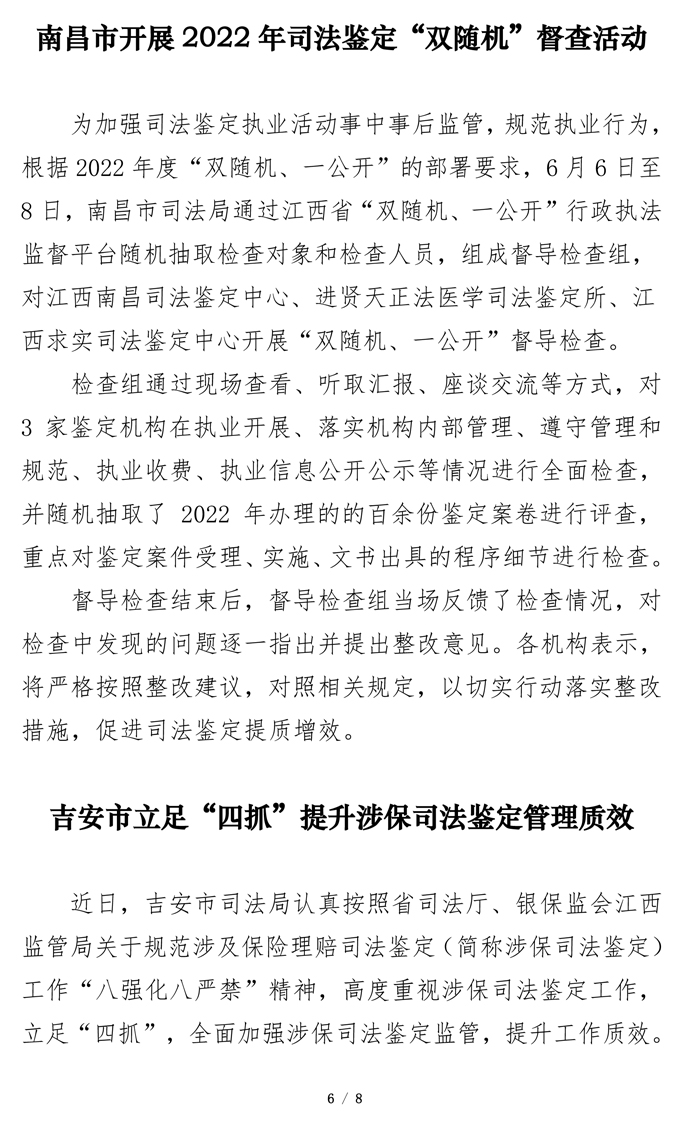 南昌市开展 2022 年司法鉴定“双随机”督查活动

为加强司法鉴定执业活动事中事后监管，规范执业行为，根据 2022 年度“双随机、一公开”的部署要求，6 月 6 日至 8 日，南昌市司法局通过江西省“双随机、一公开”行政执法监督平台随机抽取检查对象和检查人员，组成督导检查组，对江西南昌司法鉴定中心、进贤天正法医学司法鉴定所、江西求实司法鉴定中心开展“双随机、一公开”督导检查。

检查组通过现场查看、听取汇报、座谈交流等方式，对 3 家鉴定机构在执业开展、落实机构内部管理、遵守管理和规范、执业收费、执业信息公开公示等情况进行全面检查，并随机抽取了 2022 年办理的的百余份鉴定案卷进行评查，重点对鉴定案件受理、实施、文书出具的程序细节进行检查。

督导检查结束后，督导检查组当场反馈了检查情况，对检查中发现的问题逐一指出并提出整改意见。各机构表示，将严格按照整改建议，对照相关规定，以切实行动落实整改措施，促进司法鉴定提质增效。

吉安市立足“四抓”提升涉保司法鉴定管理质效

近日，吉安市司法局认真按照省司法厅、银保监会江西监管局关于规范涉及保险理赔司法鉴定（简称涉保司法鉴定）工作“八强化八严禁”精神，高度重视涉保司法鉴定工作，立足“四抓”，全面加强涉保司法鉴定监管，提升工作质效。

6 / 8